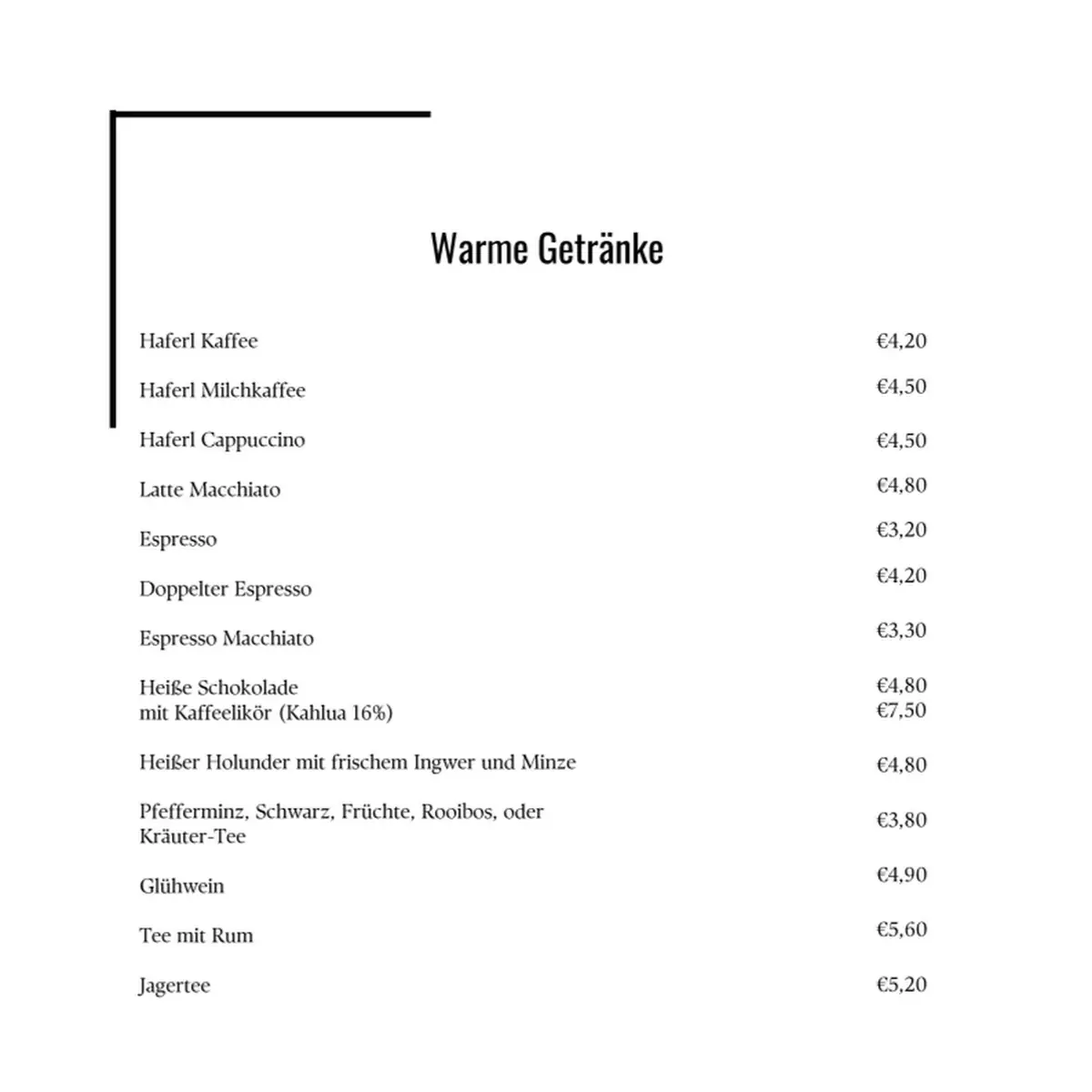 Warme Getränke

Haferl Kaffee €4,20

Haferl Milchkaffee €4,50

Haferl Cappuccino €4,50

Latte Macchiato €4,80

Espresso €3,20

Doppelter Espresso €4,20

Espresso Macchiato €3,30

Heiße Schokolade €4,80
mit Kaffeelikör (Kahlua 16%) €7,50

Heißer Holunder mit frischem Ingwer und Minze €4,80

Pfefferminz, Schwarz, Früchte, Rooibos, oder Kräuter-Tee €3,80

Glühwein €4,90

Tee mit Rum €5,60

Jagertee €5,20